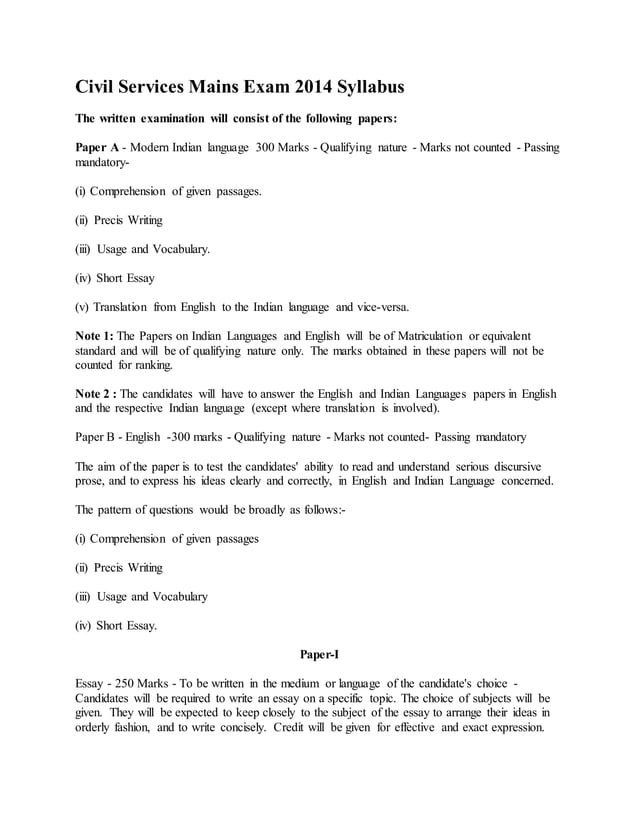 Civil Services Mains Exam 2014 Syllabus

The written examination will consist of the following papers:

Paper A - Modern Indian language 300 Marks - Qualifying nature - Marks not counted - Passing mandatory-

(i) Comprehension of given passages.

(ii) Precis Writing

(iii) Usage and Vocabulary.

(iv) Short Essay

(v) Translation from English to the Indian language and vice-versa.

Note 1: The Papers on Indian Languages and English will be of Matriculation or equivalent standard and will be of qualifying nature only. The marks obtained in these papers will not be counted for ranking.

Note 2 : The candidates will have to answer the English and Indian Languages papers in English and the respective Indian language (except where translation is involved).

Paper B - English -300 marks - Qualifying nature - Marks not counted- Passing mandatory

The aim of the paper is to test the candidates' ability to read and understand serious discursive prose, and to express his ideas clearly and correctly, in English and Indian Language concerned.

The pattern of questions would be broadly as follows:-

(i) Comprehension of given passages

(ii) Precis Writing

(iii) Usage and Vocabulary

(iv) Short Essay.

Paper-I

Essay - 250 Marks - To be written in the medium or language of the candidate's choice - Candidates will be required to write an essay on a specific topic. The choice of subjects will be given. They will be expected to keep closely to the subject of the essay to arrange their ideas in orderly fashion, and to write concisely. Credit will be given for effective and exact expression.